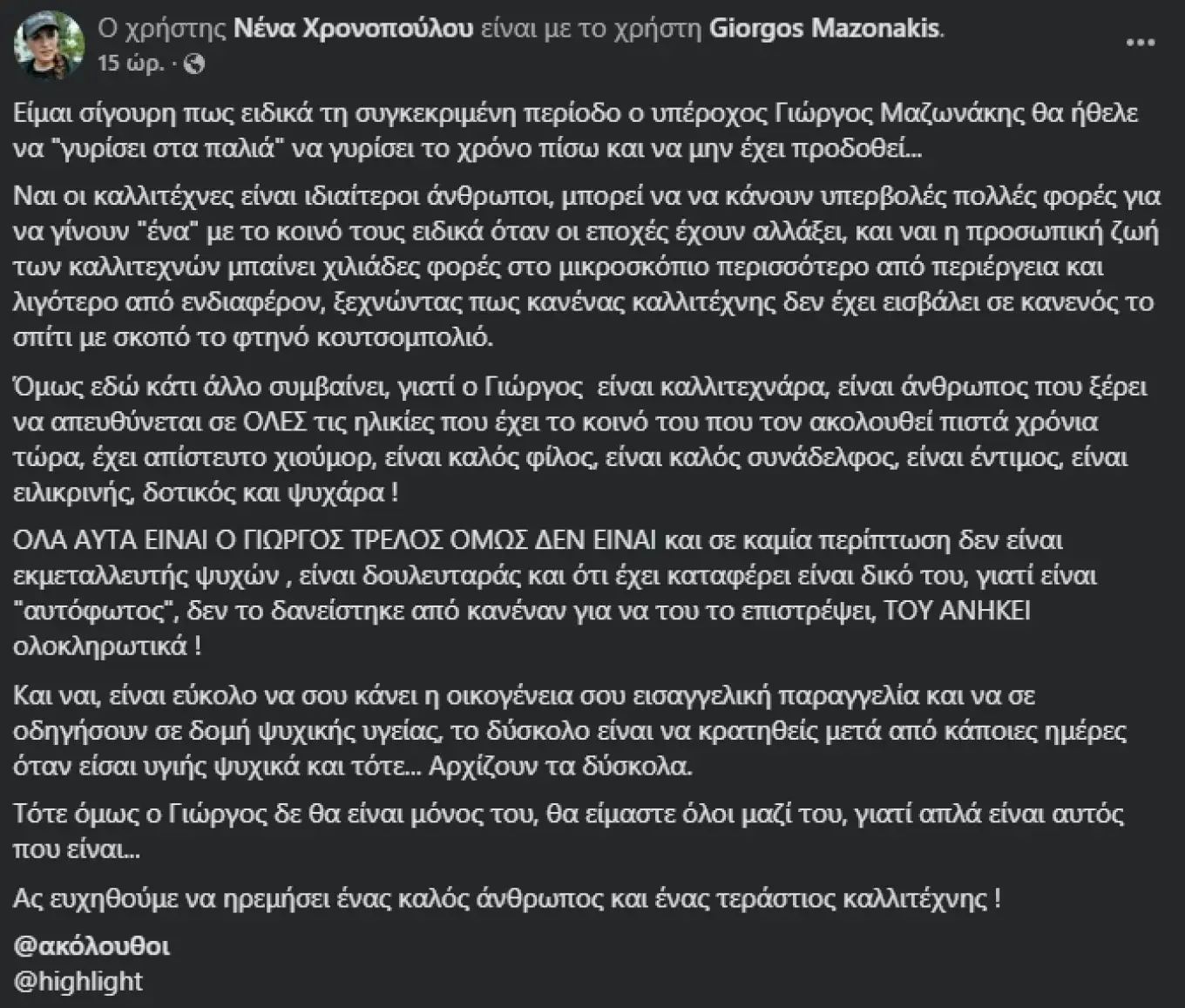 Ο χρήστης Νένα Χρονοπούλου είναι με το χρήστη Giorgos Mazonakis.
15 ώρ. ·

Είμαι σίγουρη πως ειδικά τη συγκεκριμένη περίοδο ο υπέροχος Γιώργος Μαζωνάκης θα ήθελε να "γυρίσει στα παλιά" να γυρίσει το χρόνο πίσω και να μην έχει προδοθεί...

Ναι οι καλλιτέχνες είναι ιδιαίτεροι άνθρωποι, μπορεί να να κάνουν υπερβολές πολλές φορές για να γίνουν "ένα" με το κοινό τους ειδικά όταν οι εποχές έχουν αλλάξει, και ναι η προσωπική ζωή των καλλιτεχνών μπαίνει χιλιάδες φορές στο μικροσκόπιο περισσότερο από περιέργεια και λιγότερο από ενδιαφέρον, ξεχνώντας πως κανένας καλλιτέχνης δεν έχει εισβάλει σε κανενός το σπίτι με σκοπό το φτηνό κουτσομπολιό.

Όμως εδώ κάτι άλλο συμβαίνει, γιατί ο Γιώργος είναι καλλιτεχνάρα, είναι άνθρωπος που ξέρει να απευθύνεται σε ΟΛΕΣ τις ηλικίες που έχει το κοινό του που τον ακολουθεί πιστά χρόνια τώρα, έχει απίστευτο χιούμορ, είναι καλός φίλος, είναι καλός συνάδελφος, είναι έντιμος, είναι ειλικρινής, δοτικός και ψυχάρα !

ΟΛΑ ΑΥΤΑ ΕΙΝΑΙ Ο ΓΙΩΡΓΟΣ ΤΡΕΛΟΣ ΟΜΩΣ ΔΕΝ ΕΙΝΑΙ και σε καμία περίπτωση δεν είναι εκμεταλλευτής ψυχών , είναι δουλευταράς και ότι έχει καταφέρει είναι δικό του, γιατί είναι "αυτόφωτος", δεν το δανείστηκε από κανέναν για να του το επιστρέψει, ΤΟΥ ΑΝΗΚΕΙ ολοκληρωτικά !

Και ναι, είναι εύκολο να σου κάνει η οικογένεια σου εισαγγελική παραγγελία και να σε οδηγήσουν σε δομή ψυχικής υγείας, το δύσκολο είναι να κρατηθείς μετά από κάποιες ημέρες όταν είσαι υγιής ψυχικά και τότε... Αρχίζουν τα δύσκολα.

Τότε όμως ο Γιώργος δε θα είναι μόνος του, θα είμαστε όλοι μαζί του, γιατί απλά είναι αυτός που είναι...

Ας ευχηθούμε να ηρεμήσει ένας καλός άνθρωπος και ένας τεράστιος καλλιτέχνης !

@ακόλουθοι
@highlight